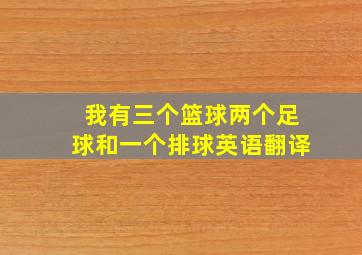 我有三个篮球两个足球和一个排球英语翻译